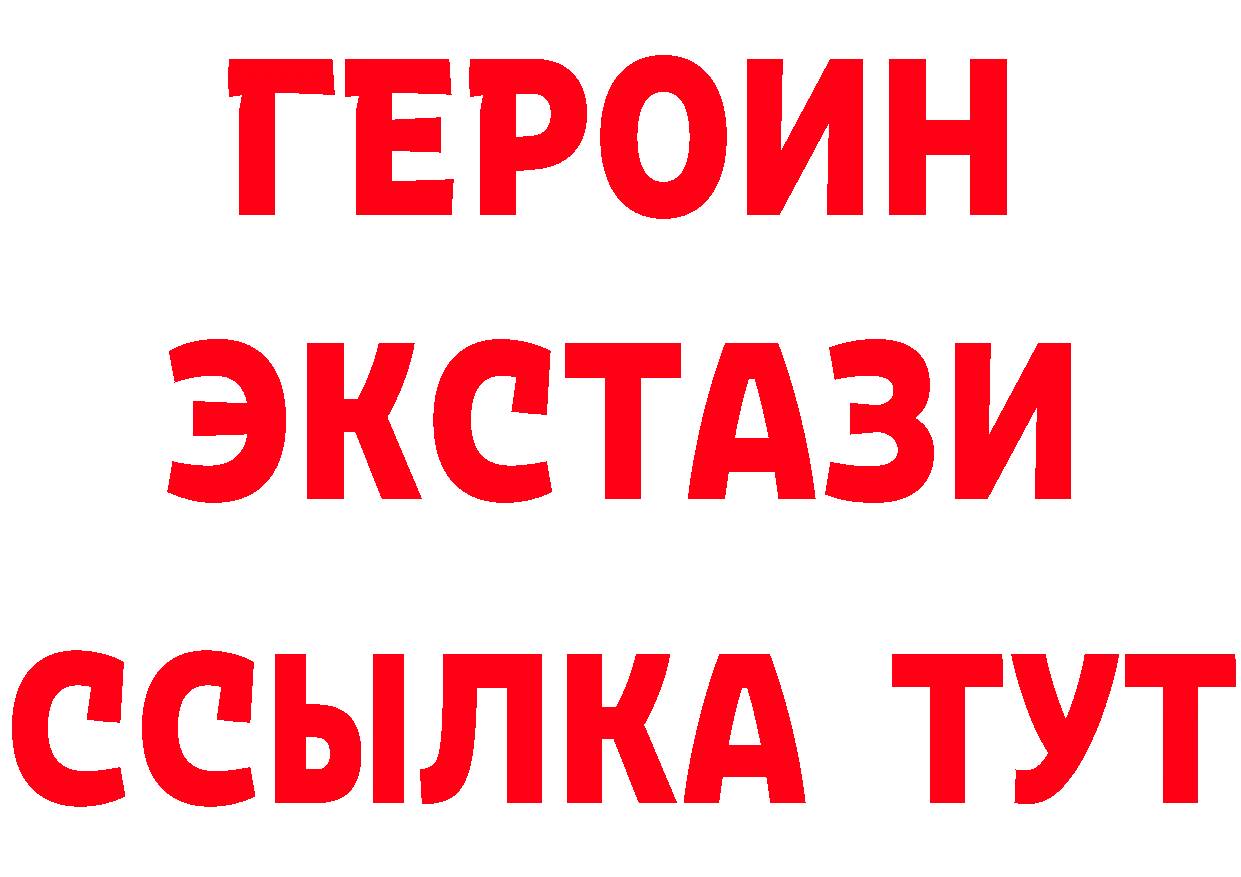 ГЕРОИН ЭКСТАЗИ ССЫЛКА ТУТ